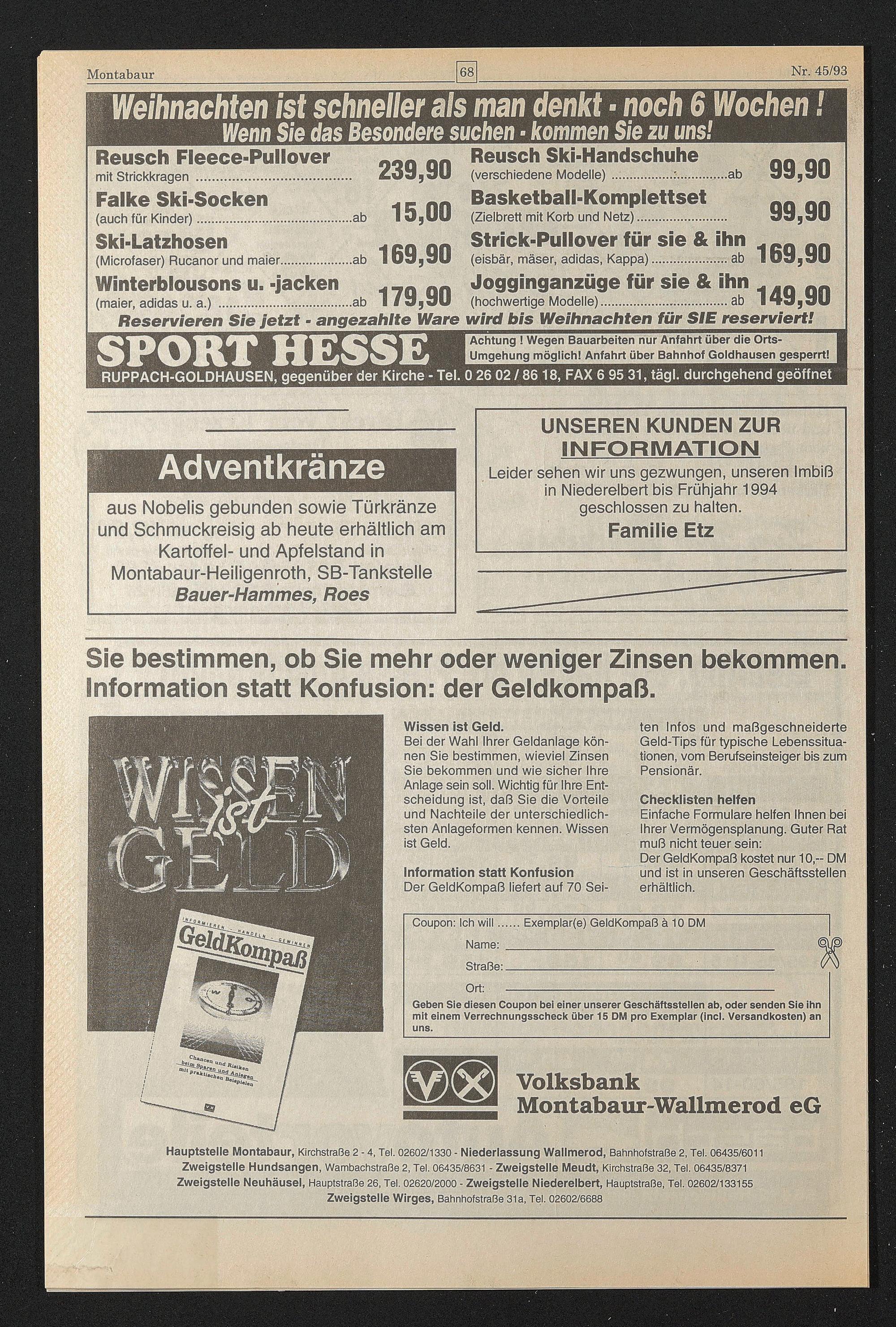 Montabaur 68 Nr. 45/93

Weihnachten ist schneller als man denkt - noch 6 Wochen !
Wenn Sie das Besondere suchen - kommen Sie zu uns!

Reusch Fleece-Pullover
mit Strickkragen 239,90

Falke Ski-Socken
(auch für Kinder) ab 15,00

Ski-Latzhosen
(Microfaser) Rucanor und maier ab 169,90

Winterblousons u. -jacken
(maier, adidas u. a.) ab 179,90

Reusch Ski-Handschuhe
(verschiedene Modelle) ab 99,90

Basketball-Komplettset
(Zielbrett mit Korb und Netz) 99,90

Strick-Pullover für sie & ihn
(eisbär, mäser, adidas, Kappa) ab 169,90

Jogginganzüge für sie & ihn
(hochwertige Modelle) ab 149,90

Reservieren Sie jetzt - angezahlte Ware wird bis Weihnachten für SIE reserviert!

SPORT HESSE

Achtung ! Wegen Bauarbeiten nur Anfahrt über die Orts-Umgehung möglich! Anfahrt über Bahnhof Goldhausen gesperrt!

RUPPACH-GOLDHAUSEN, gegenüber der Kirche - Tel. 0 26 02 / 86 18, FAX 6 95 31, tägl. durchgehend geöffnet

Adventkränze

aus Nobelis gebunden sowie Türkränze und Schmuckreisig ab heute erhältlich am Kartoffel- und Apfelstand in Montabaur-Heiligenroth, SB-Tankstelle
Bauer-Hammes, Roes

UNSEREN KUNDEN ZUR
INFORMATION
Leider sehen wir uns gezwungen, unseren Imbiß in Niederelbert bis Frühjahr 1994 geschlossen zu halten.
Familie Etz

Sie bestimmen, ob Sie mehr oder weniger Zinsen bekommen.
Information statt Konfusion: der Geldkompaß.

WISSEN ist GELD

INFORMIEREN - HANDELN - GEWINNEN
GeldKompaß
Chancen und Risiken beim Sparen und Anlegen mit praktischen Beispielen

Wissen ist Geld.
Bei der Wahl Ihrer Geldanlage können Sie bestimmen, wieviel Zinsen Sie bekommen und wie sicher Ihre Anlage sein soll. Wichtig für Ihre Entscheidung ist, daß Sie die Vorteile und Nachteile der unterschiedlichsten Anlageformen kennen. Wissen ist Geld.

Information statt Konfusion
Der GeldKompaß liefert auf 70 Seiten Infos und maßgeschneiderte Geld-Tips für typische Lebenssituationen, vom Berufseinsteiger bis zum Pensionär.

Checklisten helfen
Einfache Formulare helfen Ihnen bei Ihrer Vermögensplanung. Guter Rat muß nicht teuer sein:
Der GeldKompaß kostet nur 10,-- DM und ist in unseren Geschäftsstellen erhältlich.

Coupon: Ich will ...... Exemplar(e) GeldKompaß à 10 DM
Name: ____
Straße: ____
Ort: ____
Geben Sie diesen Coupon bei einer unserer Geschäftsstellen ab, oder senden Sie ihn mit einem Verrechnungsscheck über 15 DM pro Exemplar (incl. Versandkosten) an uns.

Volksbank
Montabaur-Wallmerod eG

Hauptstelle Montabaur, Kirchstraße 2 - 4, Tel. 02602/1330 - Niederlassung Wallmerod, Bahnhofstraße 2, Tel. 06435/6011
Zweigstelle Hundsangen, Wambachstraße 2, Tel. 06435/8631 - Zweigstelle Meudt, Kirchstraße 32, Tel. 06435/8371
Zweigstelle Neuhäusel, Hauptstraße 26, Tel. 02620/2000 - Zweigstelle Niederelbert, Hauptstraße, Tel. 02602/133155
Zweigstelle Wirges, Bahnhofstraße 31a, Tel. 02602/6688